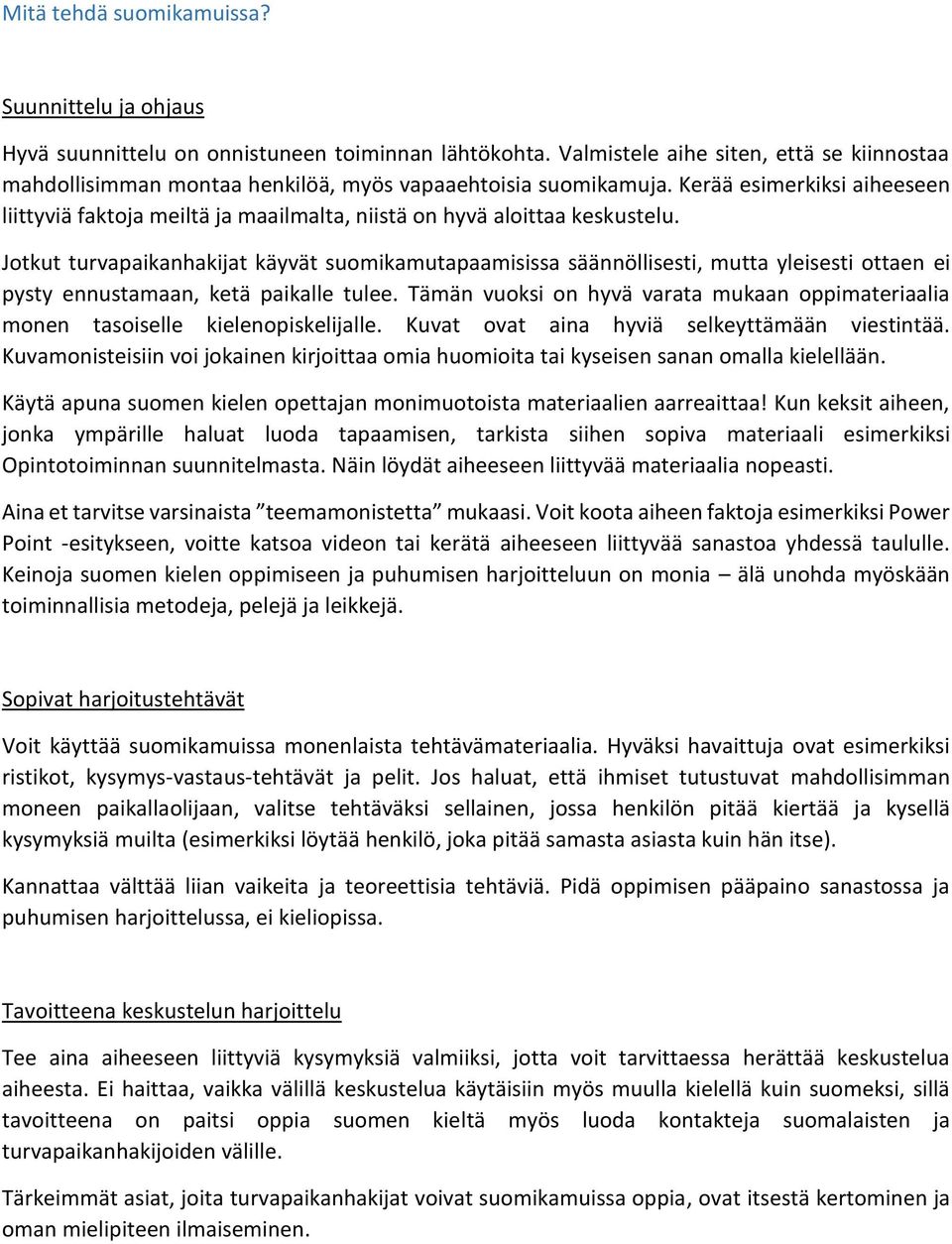 Mitä tehdä suomikamuissa?

Suunnittelu ja ohjaus

Hyvä suunnittelu on onnistuneen toiminnan lähtökohta. Valmistele aihe siten, että se kiinnostaa mahdollisimman montaa henkilöä, myös vapaaehtoisia suomikamuja. Kerää esimerkiksi aiheeseen liittyviä faktoja meiltä ja maailmalta, niistä on hyvä aloittaa keskustelu.

Jotkut turvapaikanhakijat käyvät suomikamutapaamisissa säännöllisesti, mutta yleisesti ottaen ei pysty ennustamaan, ketä paikalle tulee. Tämän vuoksi on hyvä varata mukaan oppimateriaalia monen tasoiselle kielenopiskelijalle. Kuvat ovat aina hyviä selkeyttämään viestintää. Kuvamonisteisiin voi jokainen kirjoittaa omia huomioita tai kyseisen sanan omalla kielellään.

Käytä apuna suomen kielen opettajan monimuotoista materiaalien aarreaittaa! Kun keksit aiheen, jonka ympärille haluat luoda tapaamisen, tarkista siihen sopiva materiaali esimerkiksi Opintotoiminnan suunnitelmasta. Näin löydät aiheeseen liittyvää materiaalia nopeasti.

Aina et tarvitse varsinaista ”teemamonistetta” mukaasi. Voit koota aiheen faktoja esimerkiksi Power Point -esitykseen, voitte katsoa videon tai kerätä aiheeseen liittyvää sanastoa yhdessä taululle. Keinoja suomen kielen oppimiseen ja puhumisen harjoitteluun on monia – älä unohda myöskään toiminnallisia metodeja, pelejä ja leikkejä.

Sopivat harjoitustehtävät

Voit käyttää suomikamuissa monenlaista tehtävämateriaalia. Hyväksi havaittuja ovat esimerkiksi ristikot, kysymys-vastaus-tehtävät ja pelit. Jos haluat, että ihmiset tutustuvat mahdollisimman moneen paikallaolijaan, valitse tehtäväksi sellainen, jossa henkilön pitää kiertää ja kysellä kysymyksiä muilta (esimerkiksi löytää henkilö, joka pitää samasta asiasta kuin hän itse).

Kannattaa välttää liian vaikeita ja teoreettisia tehtäviä. Pidä oppimisen pääpaino sanastossa ja puhumisen harjoittelussa, ei kieliopissa.

Tavoitteena keskustelun harjoittelu

Tee aina aiheeseen liittyviä kysymyksiä valmiiksi, jotta voit tarvittaessa herättää keskustelua aiheesta. Ei haittaa, vaikka välillä keskustelua käytäisiin myös muulla kielellä kuin suomeksi, sillä tavoitteena on paitsi oppia suomen kieltä myös luoda kontakteja suomalaisten ja turvapaikanhakijoiden välille.

Tärkeimmät asiat, joita turvapaikanhakijat voivat suomikamuissa oppia, ovat itsestä kertominen ja oman mielipiteen ilmaiseminen.